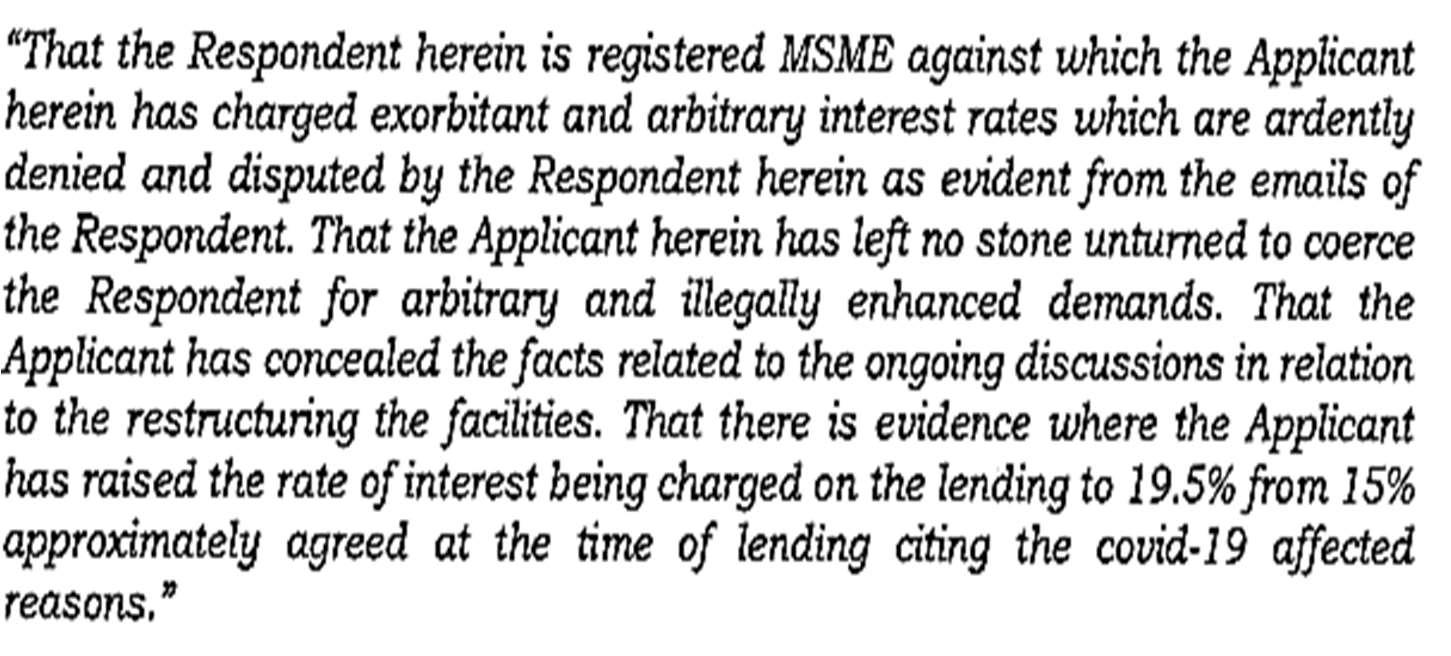 "That the Respondent herein is registered MSME against which the Applicant herein has charged exorbitant and arbitrary interest rates which are ardently denied and disputed by the Respondent herein as evident from the emails of the Respondent. That the Applicant herein has left no stone unturned to coerce the Respondent for arbitrary and illegally enhanced demands. That the Applicant has concealed the facts related to the ongoing discussions in relation to the restructuring the facilities. That there is evidence where the Applicant has raised the rate of interest being charged on the lending to 19.5% from 15% approximately agreed at the time of lending citing the covid-19 affected reasons."